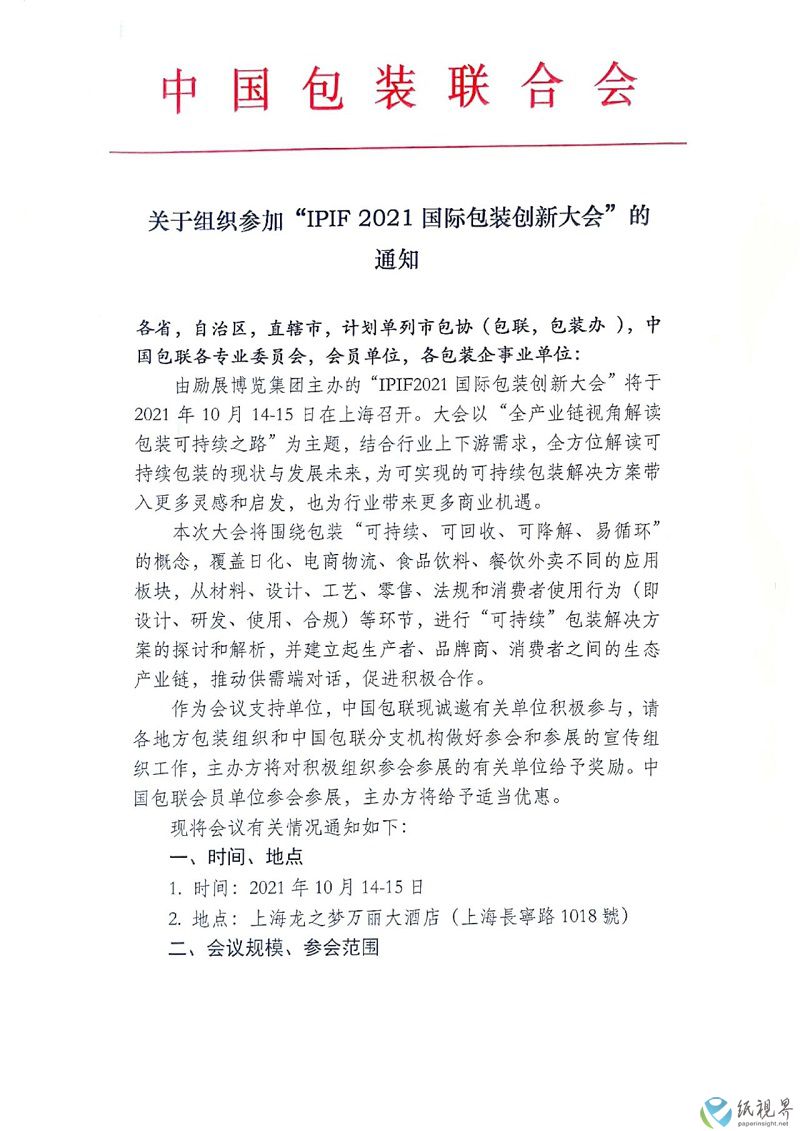 中国包装联合会

关于组织参加“IPIF 2021 国际包装创新大会”的通知

各省，自治区，直辖市，计划单列市包协（包联，包装办），中国包联各专业委员会，会员单位，各包装企事业单位：

由励展博览集团主办的“IPIF2021 国际包装创新大会”将于 2021 年 10 月 14-15 日在上海召开。大会以“全产业链视角解读包装可持续之路”为主题，结合行业上下游需求，全方位解读可持续包装的现状与发展未来，为可实现的可持续包装解决方案带入更多灵感和启发，也为行业带来更多商业机遇。

本次大会将围绕包装“可持续、可回收、可降解、易循环”的概念，覆盖日化、电商物流、食品饮料、餐饮外卖不同的应用板块，从材料、设计、工艺、零售、法规和消费者使用行为（即设计、研发、使用、合规）等环节，进行“可持续”包装解决方案的探讨和解析，并建立起生产者、品牌商、消费者之间的生态产业链，推动供需端对话，促进积极合作。

作为会议支持单位，中国包联现诚邀有关单位积极参与，请各地方包装组织和中国包联分支机构做好参会和参展的宣传组织工作，主办方将对积极组织参会参展的有关单位给予奖励。中国包联会员单位参会参展，主办方将给予适当优惠。

现将会议有关情况通知如下：

一、时间、地点

1. 时间：2021 年 10 月 14-15 日

2. 地点：上海龙之梦万丽大酒店（上海長寧路 1018 號）

二、会议规模、参会范围

纸视界
paperinsight.net